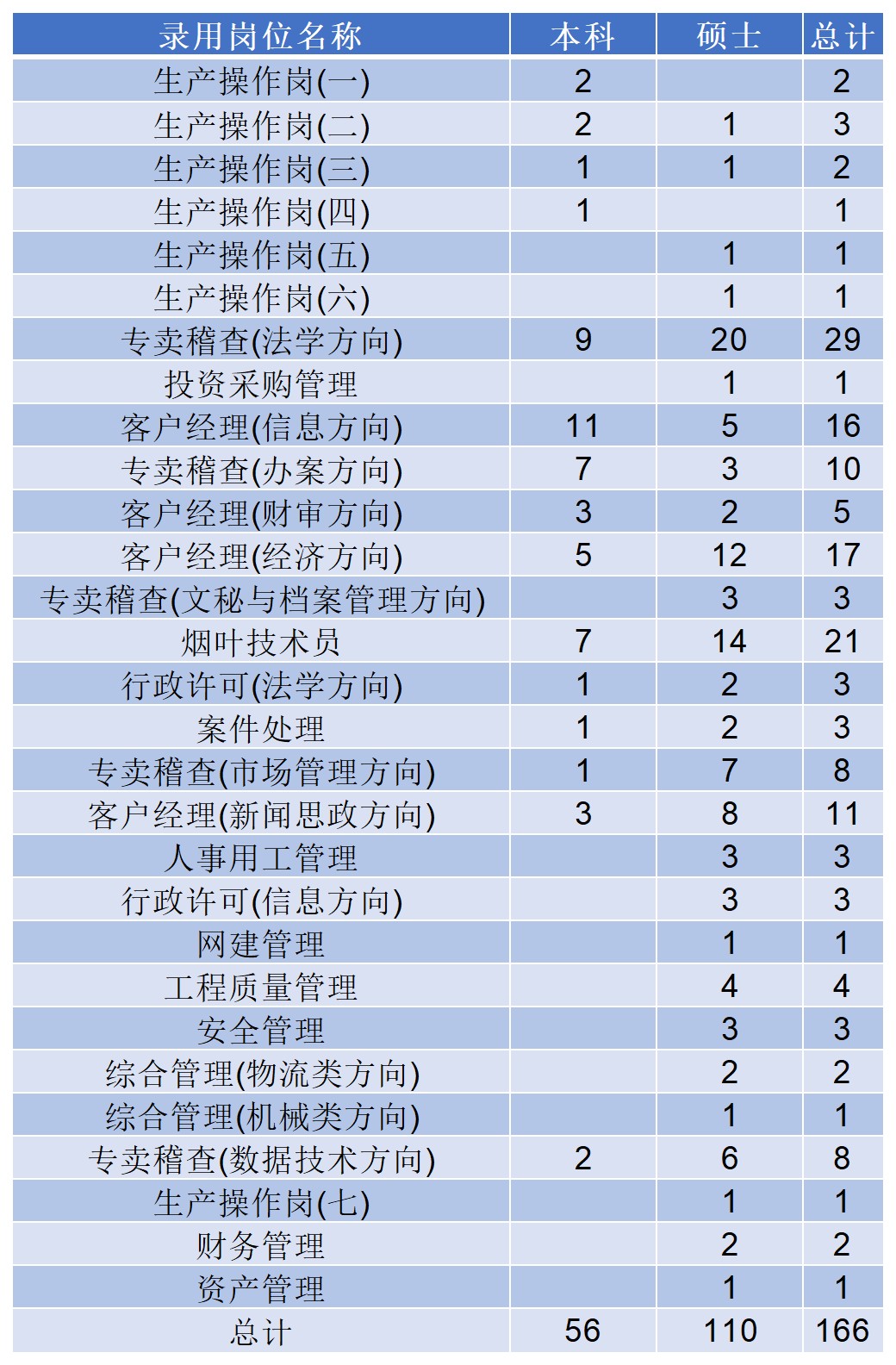 | 录用岗位名称 | 本科 | 硕士 | 总计 |
|---|---|---|---|
| 生产操作岗(一) | 2 |  | 2 |
| 生产操作岗(二) | 2 | 1 | 3 |
| 生产操作岗(三) | 1 | 1 | 2 |
| 生产操作岗(四) | 1 |  | 1 |
| 生产操作岗(五) |  | 1 | 1 |
| 生产操作岗(六) |  | 1 | 1 |
| 专卖稽查(法学方向) | 9 | 20 | 29 |
| 投资采购管理 |  | 1 | 1 |
| 客户经理(信息方向) | 11 | 5 | 16 |
| 专卖稽查(办案方向) | 7 | 3 | 10 |
| 客户经理(财审方向) | 3 | 2 | 5 |
| 客户经理(经济方向) | 5 | 12 | 17 |
| 专卖稽查(文秘与档案管理方向) |  | 3 | 3 |
| 烟叶技术员 | 7 | 14 | 21 |
| 行政许可(法学方向) | 1 | 2 | 3 |
| 案件处理 | 1 | 2 | 3 |
| 专卖稽查(市场管理方向) | 1 | 7 | 8 |
| 客户经理(新闻思政方向) | 3 | 8 | 11 |
| 人事用工管理 |  | 3 | 3 |
| 行政许可(信息方向) |  | 3 | 3 |
| 网建管理 |  | 1 | 1 |
| 工程质量管理 |  | 4 | 4 |
| 安全管理 |  | 3 | 3 |
| 综合管理(物流类方向) |  | 2 | 2 |
| 综合管理(机械类方向) |  | 1 | 1 |
| 专卖稽查(数据技术方向) | 2 | 6 | 8 |
| 生产操作岗(七) |  | 1 | 1 |
| 财务管理 |  | 2 | 2 |
| 资产管理 |  | 1 | 1 |
| 总计 | 56 | 110 | 166 |